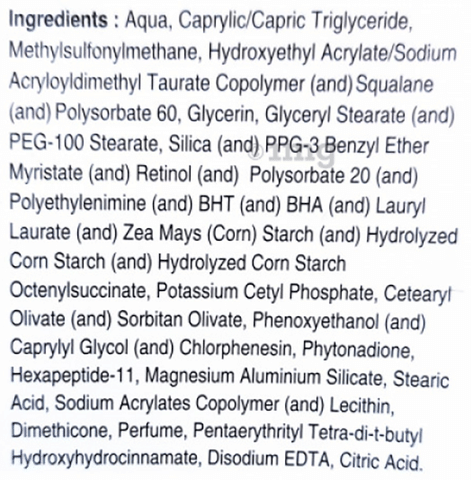 Ingredients : Aqua, Caprylic/Capric Triglyceride, Methylsulfonylmethane, Hydroxyethyl Acrylate/Sodium Acryloyldimethyl Taurate Copolymer (and) Squalane (and) Polysorbate 60, Glycerin, Glyceryl Stearate (and) PEG-100 Stearate, Silica (and) PPG-3 Benzyl Ether Myristate (and) Retinol (and) Polysorbate 20 (and) Polyethylenimine (and) BHT (and) BHA (and) Lauryl Laurate (and) Zea Mays (Corn) Starch (and) Hydrolyzed Corn Starch (and) Hydrolyzed Corn Starch Octenylsuccinate, Potassium Cetyl Phosphate, Cetearyl Olivate (and) Sorbitan Olivate, Phenoxyethanol (and) Caprylyl Glycol (and) Chlorphenesin, Phytonadione, Hexapeptide-11, Magnesium Aluminium Silicate, Stearic Acid, Sodium Acrylates Copolymer (and) Lecithin, Dimethicone, Perfume, Pentaerythrityl Tetra-di-t-butyl Hydroxyhydrocinnamate, Disodium EDTA, Citric Acid.

©1mg